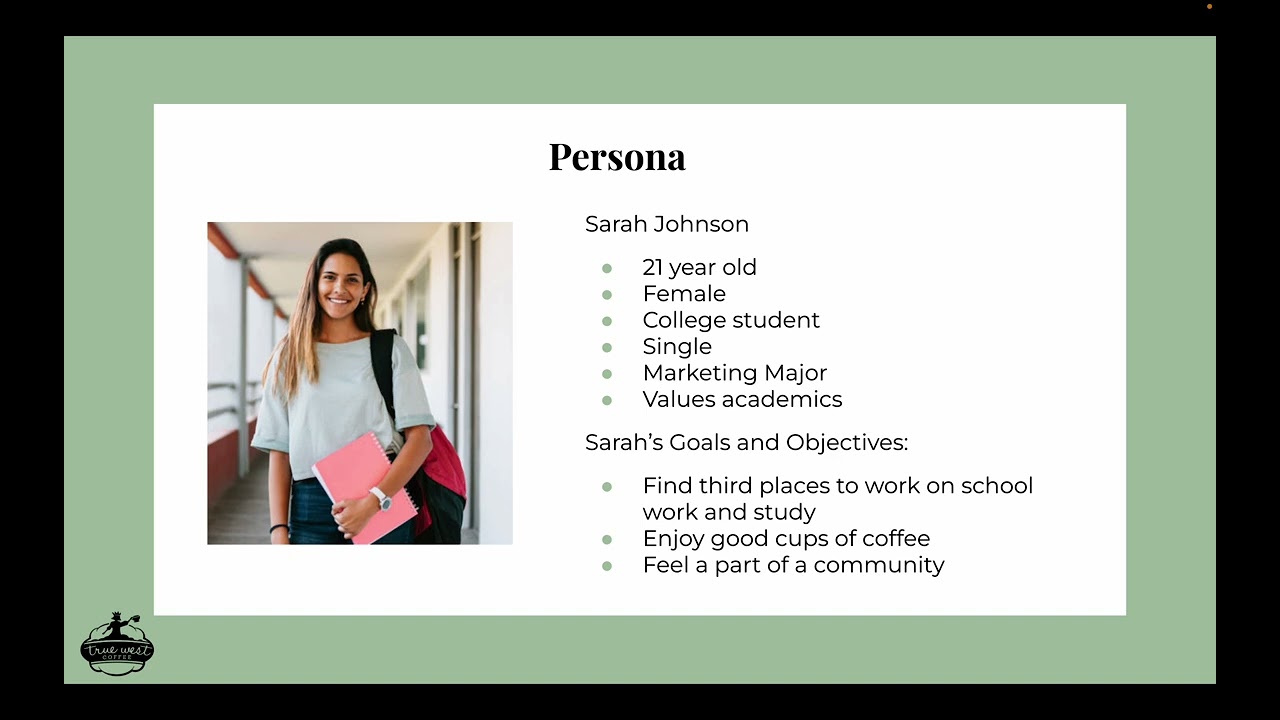 Persona

Sarah Johnson

- 21 year old
- Female
- College student
- Single
- Marketing Major
- Values academics

Sarah's Goals and Objectives:

- Find third places to work on school work and study
- Enjoy good cups of coffee
- Feel a part of a community

true west COFFEE